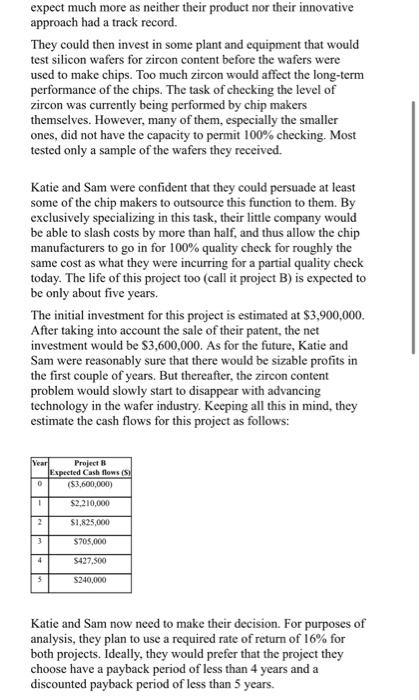 expect much more as neither their product nor their innovative approach had a track record.

They could then invest in some plant and equipment that would test silicon wafers for zircon content before the wafers were used to make chips. Too much zircon would affect the long-term performance of the chips. The task of checking the level of zircon was currently being performed by chip makers themselves. However, many of them, especially the smaller ones, did not have the capacity to permit 100% checking. Most tested only a sample of the wafers they received.

Katie and Sam were confident that they could persuade at least some of the chip makers to outsource this function to them. By exclusively specializing in this task, their little company would be able to slash costs by more than half, and thus allow the chip manufacturers to go in for 100% quality check for roughly the same cost as what they were incurring for a partial quality check today. The life of this project too (call it project B) is expected to be only about five years.

The initial investment for this project is estimated at \$3,900,000. After taking into account the sale of their patent, the net investment would be \$3,600,000. As for the future, Katie and Sam were reasonably sure that there would be sizable profits in the first couple of years. But thereafter, the zircon content problem would slowly start to disappear with advancing technology in the wafer industry. Keeping all this in mind, they estimate the cash flows for this project as follows:

| Year | Project B Expected Cash flows (\$) |
|---|---|
| 0 | (\$3,600,000) |
| 1 | \$2,210,000 |
| 2 | \$1,825,000 |
| 3 | \$705,000 |
| 4 | \$427,500 |
| 5 | \$240,000 |

Katie and Sam now need to make their decision. For purposes of analysis, they plan to use a required rate of return of 16% for both projects. Ideally, they would prefer that the project they choose have a payback period of less than 4 years and a discounted payback period of less than 5 years.